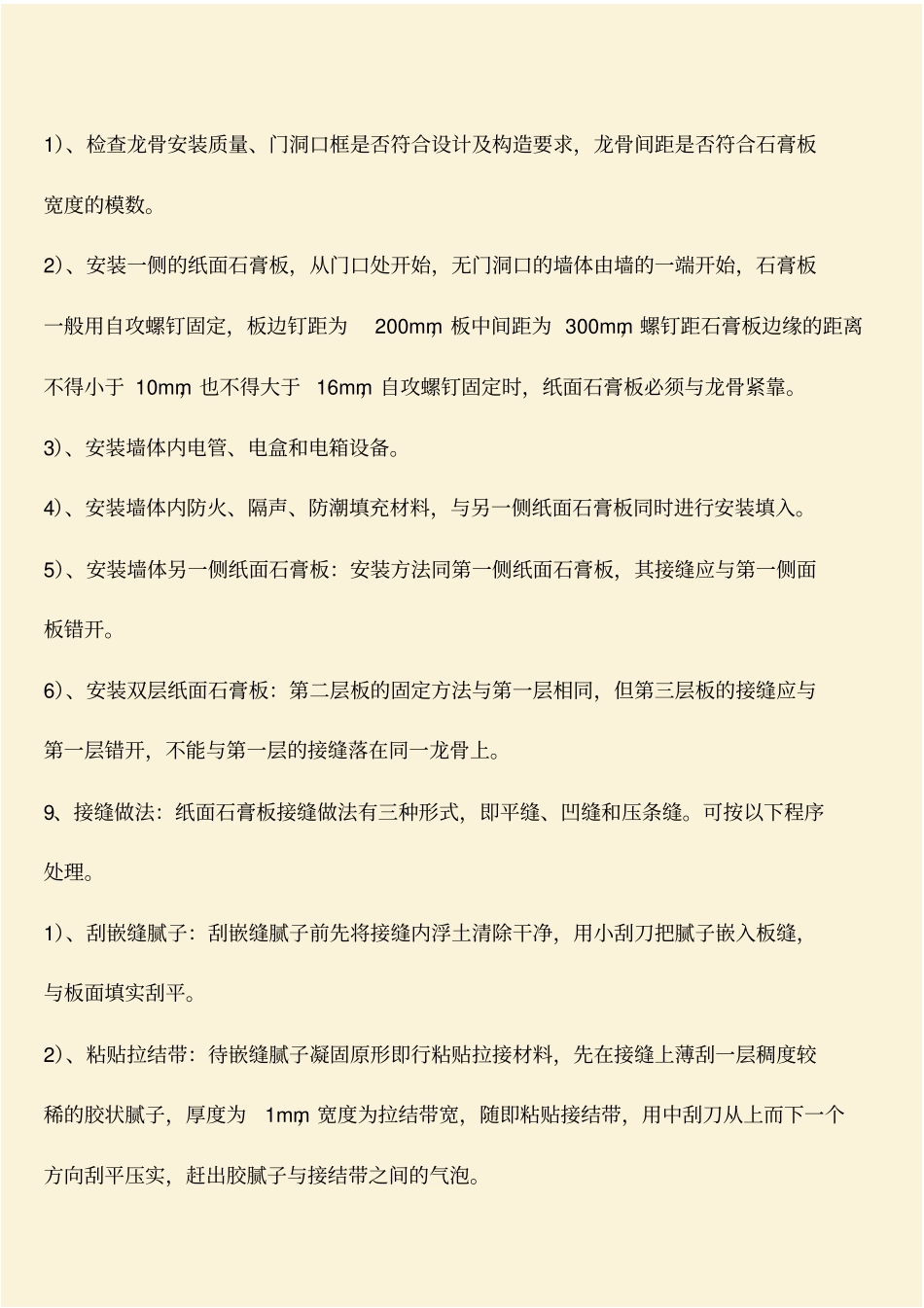 1)、检查龙骨安装质量、门洞口框是否符合设计及构造要求，龙骨间距是否符合石膏板宽度的模数。

2)、安装一侧的纸面石膏板，从门口处开始，无门洞口的墙体由墙的一端开始，石膏板一般用自攻螺钉固定，板边钉距为 200mm，板中间距为 300mm，螺钉距石膏板边缘的距离不得小于 10mm，也不得大于 16mm，自攻螺钉固定时，纸面石膏板必须与龙骨紧靠。

3)、安装墙体内电管、电盒和电箱设备。

4)、安装墙体内防火、隔声、防潮填充材料，与另一侧纸面石膏板同时进行安装填入。

5)、安装墙体另一侧纸面石膏板：安装方法同第一侧纸面石膏板，其接缝应与第一侧面板错开。

6)、安装双层纸面石膏板：第二层板的固定方法与第一层相同，但第三层板的接缝应与第一层错开，不能与第一层的接缝落在同一龙骨上。

9、接缝做法：纸面石膏板接缝做法有三种形式，即平缝、凹缝和压条缝。可按以下程序处理。

1)、刮嵌缝腻子：刮嵌缝腻子前先将接缝内浮土清除干净，用小刮刀把腻子嵌入板缝，与板面填实刮平。

2)、粘贴拉结带：待嵌缝腻子凝固原形即行粘贴拉接材料，先在接缝上薄刮一层稠度较稀的胶状腻子，厚度为 1mm，宽度为拉结带宽，随即粘贴接结带，用中刮刀从上而下一个方向刮平压实，赶出胶腻子与接结带之间的气泡。